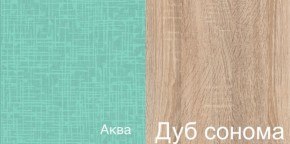 Аква

Дуб сонома